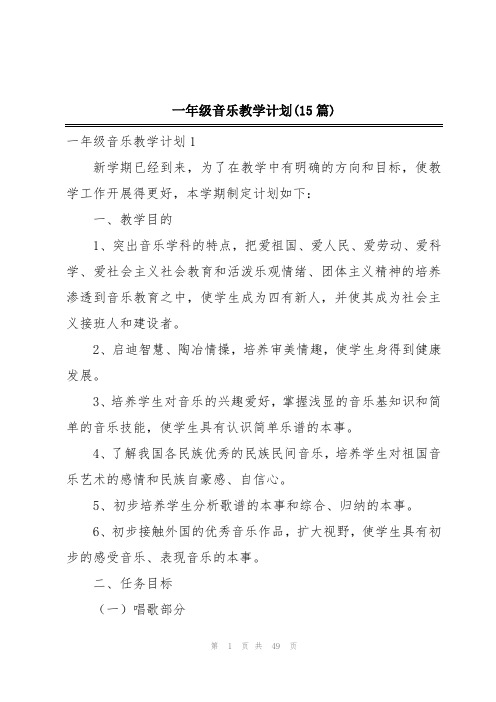 一年级音乐教学计划(15篇)

一年级音乐教学计划1

新学期已经到来，为了在教学中有明确的方向和目标，使教学工作开展得更好，本学期制定计划如下：

一、教学目的

1、突出音乐学科的特点，把爱祖国、爱人民、爱劳动、爱科学、爱社会主义社会教育和活泼乐观情绪、团体主义精神的培养渗透到音乐教育之中，使学生成为四有新人，并使其成为社会主义接班人和建设者。

2、启迪智慧、陶冶情操，培养审美情趣，使学生身得到健康发展。

3、培养学生对音乐的兴趣爱好，掌握浅显的音乐基知识和简单的音乐技能，使学生具有认识简单乐谱的本事。

4、了解我国各民族优秀的民族民间音乐，培养学生对祖国音乐艺术的感情和民族自豪感、自信心。

5、初步培养学生分析歌谱的本事和综合、归纳的本事。

6、初步接触外国的优秀音乐作品，扩大视野，使学生具有初步的感受音乐、表现音乐的本事。

二、任务目标

（一）唱歌部分

第 1 页 共 49 页